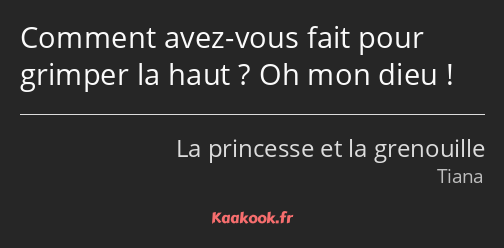 Comment avez-vous fait pour grimper la haut ? Oh mon dieu !

La princesse et la grenouille
Tiana

Kaakook.fr